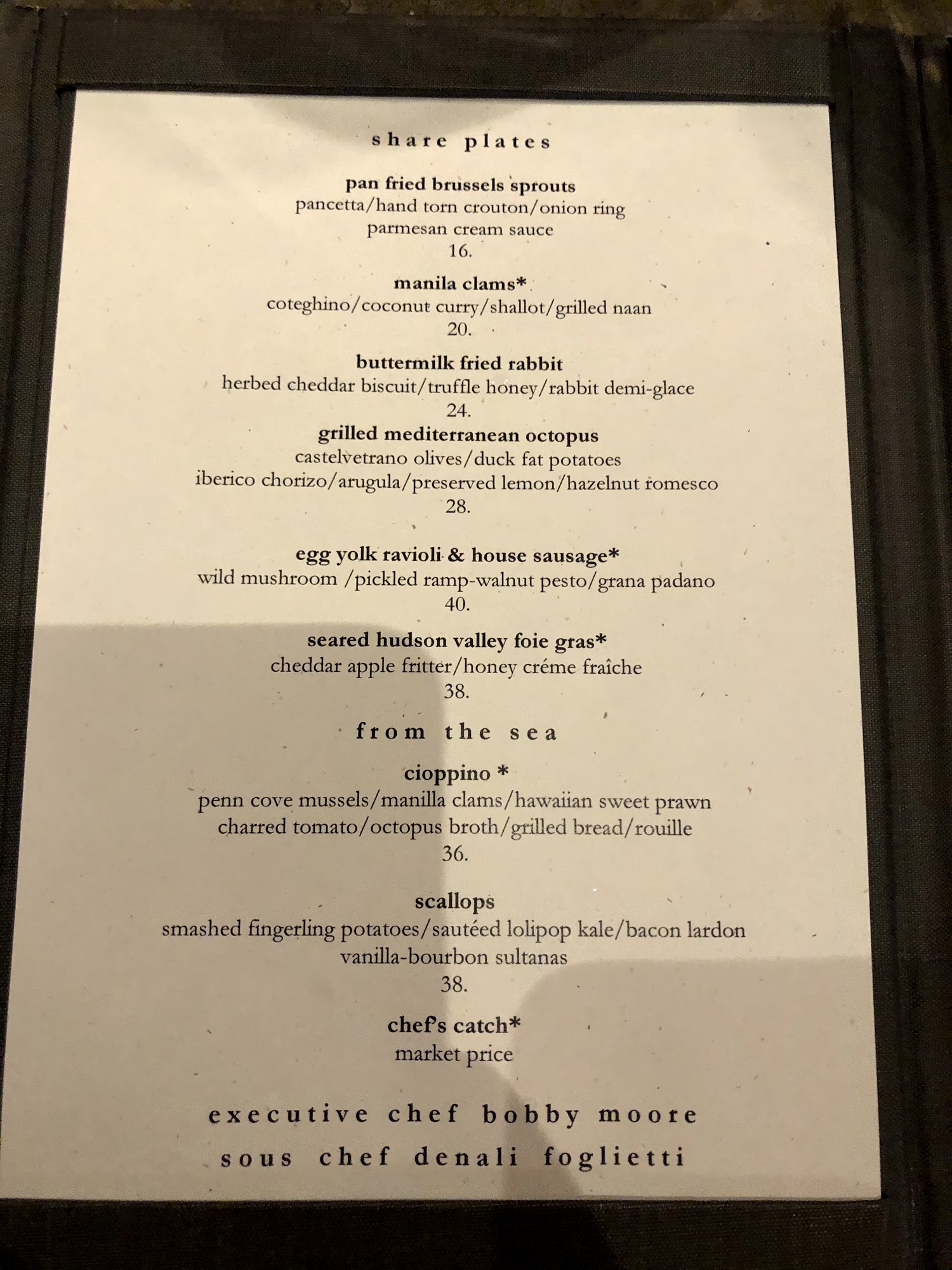 share plates

pan fried brussels sprouts
pancetta/hand torn crouton/onion ring
parmesan cream sauce
16.

manila clams*
coteghino/coconut curry/shallot/grilled naan
20.

buttermilk fried rabbit
herbed cheddar biscuit/truffle honey/rabbit demi-glace
24.

grilled mediterranean octopus
castelvetrano olives/duck fat potatoes
iberico chorizo/arugula/preserved lemon/hazelnut romesco
28.

egg yolk ravioli & house sausage*
wild mushroom /pickled ramp-walnut pesto/grana padano
40.

seared hudson valley foie gras*
cheddar apple fritter/honey créme fraîche
38.

from the sea

cioppino *
penn cove mussels/manilla clams/hawaiian sweet prawn
charred tomato/octopus broth/grilled bread/rouille
36.

scallops
smashed fingerling potatoes/sautéed lolipop kale/bacon lardon
vanilla-bourbon sultanas
38.

chef's catch*
market price

executive chef bobby moore
sous chef denali foglietti